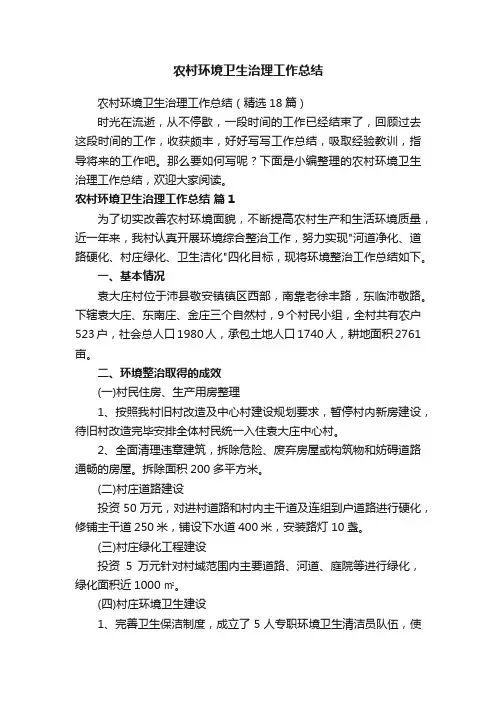 农村环境卫生治理工作总结

农村环境卫生治理工作总结（精选18篇）

时光在流逝，从不停歇，一段时间的工作已经结束了，回顾过去这段时间的工作，收获颇丰，好好写写工作总结，吸取经验教训，指导将来的工作吧。那么要如何写呢？下面是小编整理的农村环境卫生治理工作总结，欢迎大家阅读。

农村环境卫生治理工作总结 篇1

为了切实改善农村环境面貌，不断提高农村生产和生活环境质量，近一年来，我村认真开展环境综合整治工作，努力实现"河道净化、道路硬化、村庄绿化、卫生洁化"四化目标，现将环境整治工作总结如下。

一、基本情况

袁大庄村位于沛县敬安镇镇区西部，南靠老徐丰路，东临沛敬路。下辖袁大庄、东南庄、金庄三个自然村，9个村民小组，全村共有农户523户，社会总人口1980人，承包土地人口1740人，耕地面积2761亩。

二、环境整治取得的成效

(一)村民住房、生产用房整理

1、按照我村旧村改造及中心村建设规划要求，暂停村内新房建设，待旧村改造完毕安排全体村民统一入住袁大庄中心村。

2、全面清理违章建筑，拆除危险、废弃房屋或构筑物和妨碍道路通畅的房屋。拆除面积200多平方米。

(二)村庄道路建设

投资50万元，对进村道路和村内主干道及连组到户道路进行硬化，修铺主干道250米，铺设下水道400米，安装路灯10盏。

(三)村庄绿化工程建设

投资 5 万元针对村域范围内主要道路、河道、庭院等进行绿化，绿化面积近1000㎡。

(四)村庄环境卫生建设

1、完善卫生保洁制度，成立了5人专职环境卫生清洁员队伍，使